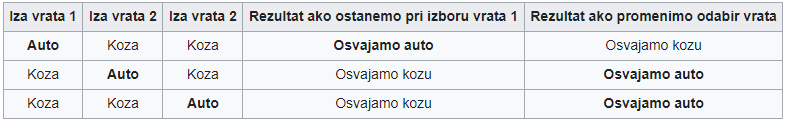 | Iza vrata 1 | Iza vrata 2 | Iza vrata 2 | Rezultat ako ostanemo pri izboru vrata 1 | Rezultat ako promenimo odabir vrata |
|---|---|---|---|---|
| **Auto** | Koza | Koza | **Osvajamo auto** | Osvajamo kozu |
| Koza | **Auto** | Koza | Osvajamo kozu | **Osvajamo auto** |
| Koza | Koza | **Auto** | Osvajamo kozu | **Osvajamo auto** |